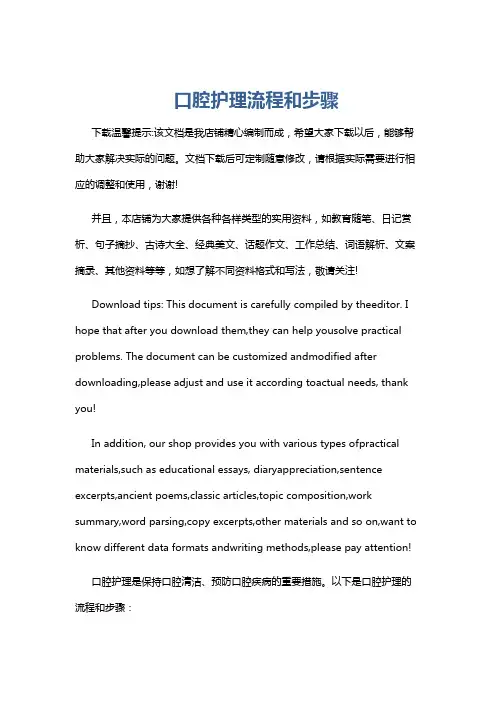 口腔护理流程和步骤

下载温馨提示:该文档是我店铺精心编制而成，希望大家下载以后，能够帮助大家解决实际的问题。文档下载后可定制随意修改，请根据实际需要进行相应的调整和使用，谢谢!

并且，本店铺为大家提供各种各样类型的实用资料，如教育随笔、日记赏析、句子摘抄、古诗大全、经典美文、话题作文、工作总结、词语解析、文案摘录、其他资料等等，如想了解不同资料格式和写法，敬请关注!

Download tips: This document is carefully compiled by theeditor. I hope that after you download them,they can help yousolve practical problems. The document can be customized andmodified after downloading,please adjust and use it according toactual needs, thank you!

In addition, our shop provides you with various types ofpractical materials,such as educational essays, diaryappreciation,sentence excerpts,ancient poems,classic articles,topic composition,work summary,word parsing,copy excerpts,other materials and so on,want to know different data formats andwriting methods,please pay attention!

口腔护理是保持口腔清洁、预防口腔疾病的重要措施。以下是口腔护理的流程和步骤：